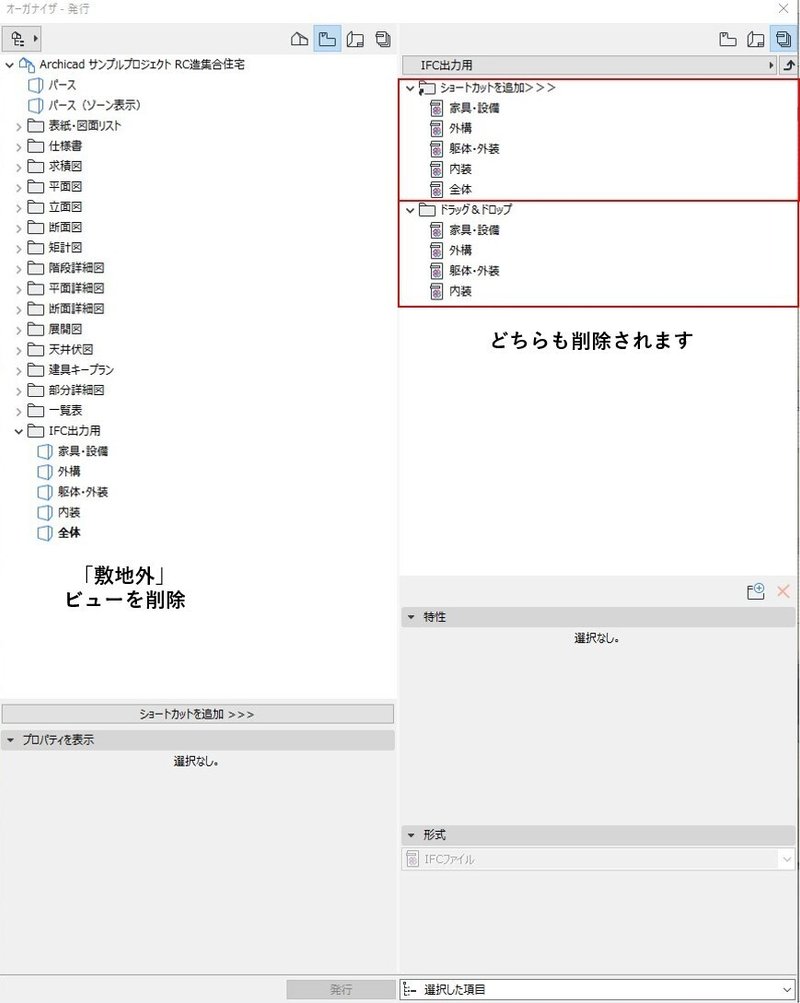 オーガナイザ - 発行

Archicad サンプルプロジェクト RC造集合住宅
パース
パース（ゾーン表示）
表紙・図面リスト
仕様書
求積図
平面図
立面図
断面図
矩計図
階段詳細図
平面詳細図
断面詳細図
展開図
天井伏図
建具キープラン
部分詳細図
一覧表
IFC出力用
家具・設備
外構
躯体・外装
内装
全体

「敷地外」
ビューを削除

ショートカットを追加 >>>

プロパティを表示

選択なし。

IFC出力用

ショートカットを追加>>>
家具・設備
外構
躯体・外装
内装
全体
ドラッグ＆ドロップ
家具・設備
外構
躯体・外装
内装

どちらも削除されます

特性

選択なし。

形式

IFCファイル

発行

選択した項目